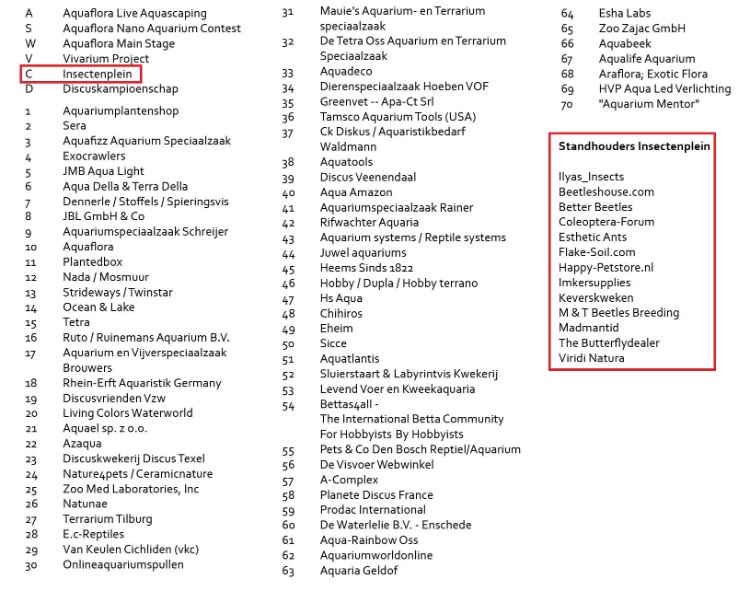 A Aquaflora Live Aquascaping
S Aquaflora Nano Aquarium Contest
W Aquaflora Main Stage
V Vivarium Project
C Insectenplein
D Discuskampioenschap

1 Aquariumplantenshop
2 Sera
3 Aquafizz Aquarium Speciaalzaak
4 Exocrawlers
5 JMB Aqua Light
6 Aqua Della & Terra Della
7 Dennerle / Stoffels / Spieringsvis
8 JBL GmbH & Co
9 Aquariumspeciaalzaak Schreijer
10 Aquaflora
11 Plantedbox
12 Nada / Mosmuur
13 Strideways / Twinstar
14 Ocean & Lake
15 Tetra
16 Ruto / Ruinemans Aquarium B.V.
17 Aquarium en Vijverspeciaalzaak Brouwers
18 Rhein-Erft Aquaristik Germany
19 Discusvrienden Vzw
20 Living Colors Waterworld
21 Aquael sp. z o.o.
22 Azaqua
23 Discuskwekerij Discus Texel
24 Nature4pets / Ceramicnature
25 Zoo Med Laboratories, Inc
26 Natunae
27 Terrarium Tilburg
28 E.c-Reptiles
29 Van Keulen Cichliden (vkc)
30 Onlineaquariumspullen

31 Mauie's Aquarium- en Terrarium speciaalzaak
32 De Tetra Oss Aquarium en Terrarium Speciaalzaak
33 Aquadeco
34 Dierenspeciaalzaak Hoeben VOF
35 Greenvet -- Apa-Ct Srl
36 Tamsco Aquarium Tools (USA)
37 Ck Diskus / Aquaristikbedarf Waldmann
38 Aquatools
39 Discus Veenendaal
40 Aqua Amazon
41 Aquariumspeciaalzaak Rainer
42 Rifwachter Aquaria
43 Aquarium systems / Reptile systems
44 Juwel aquariums
45 Heems Sinds 1822
46 Hobby / Dupla / Hobby terrano
47 Hs Aqua
48 Chihiros
49 Eheim
50 Sicce
51 Aquatlantis
52 Sluierstaart & Labyrintvis Kwekerij
53 Levend Voer en Kweekaquaria
54 Bettas4all - The International Betta Community For Hobbyists By Hobbyists
55 Pets & Co Den Bosch Reptiel/Aquarium
56 De Visvoer Webwinkel
57 A-Complex
58 Planete Discus France
59 Prodac International
60 De Waterlelie B.V. - Enschede
61 Aqua-Rainbow Oss
62 Aquariumworldonline
63 Aquaria Geldof

64 Esha Labs
65 Zoo Zajac GmbH
66 Aquabeek
67 Aqualife Aquarium
68 Araflora; Exotic Flora
69 HVP Aqua Led Verlichting
70 "Aquarium Mentor"

Standhouders Insectenplein

Ilyas_Insects
Beetleshouse.com
Better Beetles
Coleoptera-Forum
Esthetic Ants
Flake-Soil.com
Happy-Petstore.nl
Imkersupplies
Keverskweken
M & T Beetles Breeding
Madmantid
The Butterflydealer
Viridi Natura